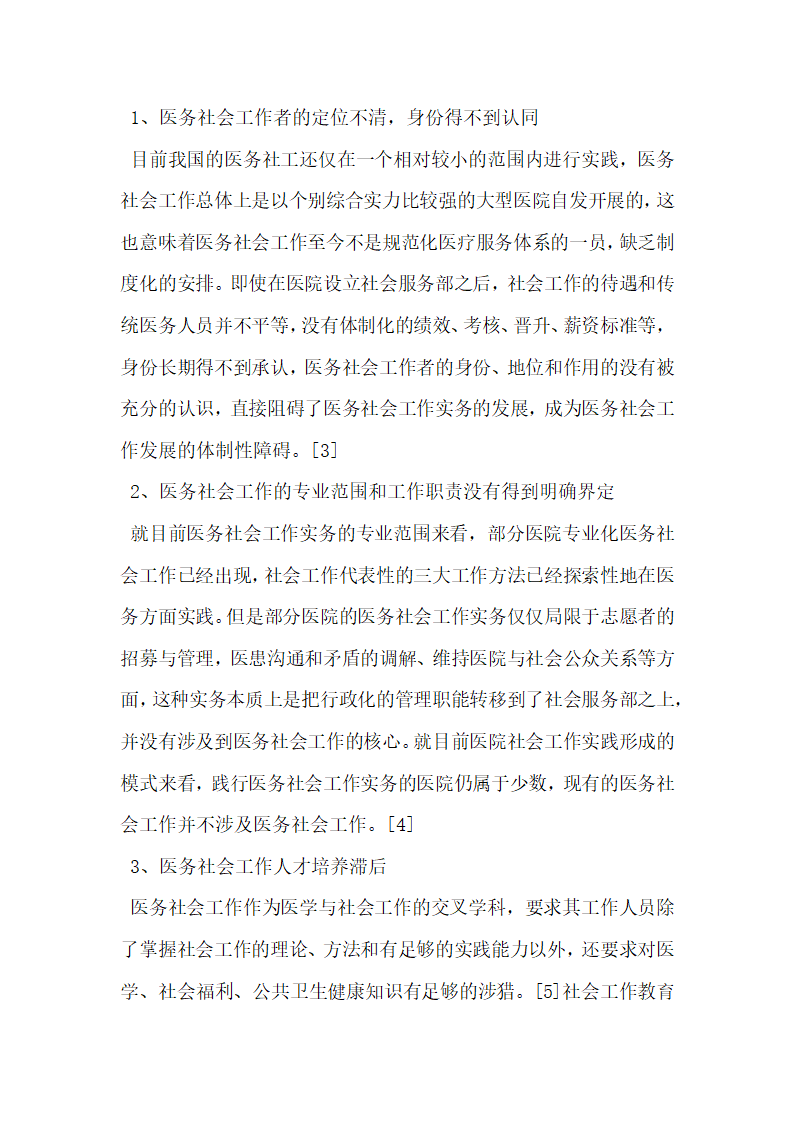 1、医务社会工作者的定位不清，身份得不到认同

目前我国的医务社工还仅在一个相对较小的范围内进行实践，医务社会工作总体上是以个别综合实力比较强的大型医院自发开展的，这也意味着医务社会工作至今不是规范化医疗服务体系的一员，缺乏制度化的安排。即使在医院设立社会服务部之后，社会工作的待遇和传统医务人员并不平等，没有体制化的绩效、考核、晋升、薪资标准等，身份长期得不到承认，医务社会工作者的身份、地位和作用的没有被充分的认识，直接阻碍了医务社会工作实务的发展，成为医务社会工作发展的体制性障碍。[3]

2、医务社会工作的专业范围和工作职责没有得到明确界定

就目前医务社会工作实务的专业范围来看，部分医院专业化医务社会工作已经出现，社会工作代表性的三大工作方法已经探索性地在医务方面实践。但是部分医院的医务社会工作实务仅仅局限于志愿者的招募与管理，医患沟通和矛盾的调解、维持医院与社会公众关系等方面，这种实务本质上是把行政化的管理职能转移到了社会服务部之上，并没有涉及到医务社会工作的核心。就目前医院社会工作实践形成的模式来看，践行医务社会工作实务的医院仍属于少数，现有的医务社会工作并不涉及医务社会工作。[4]

3、医务社会工作人才培养滞后

医务社会工作作为医学与社会工作的交叉学科，要求其工作人员除了掌握社会工作的理论、方法和有足够的实践能力以外，还要求对医学、社会福利、公共卫生健康知识有足够的涉猎。[5]社会工作教育